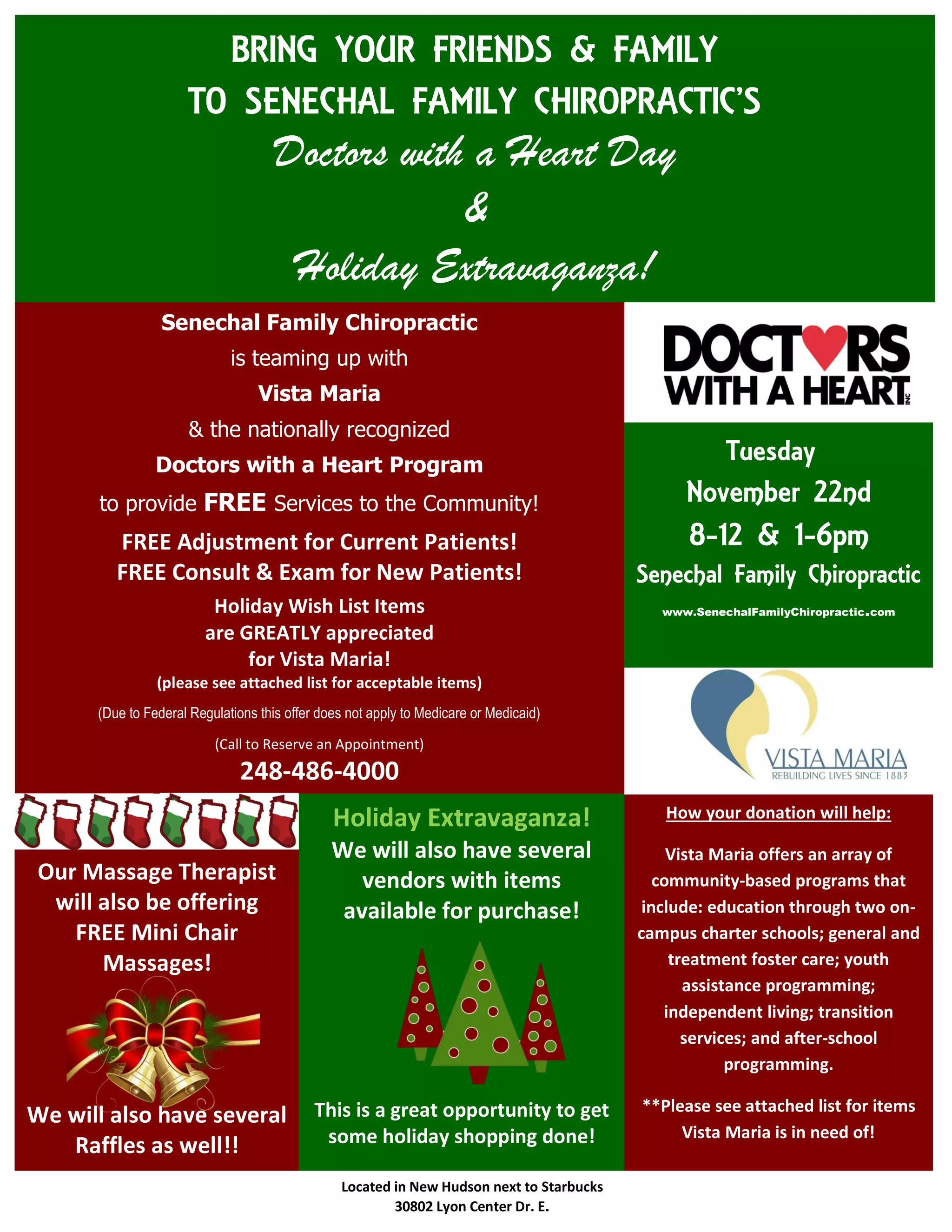 BRING YOUR FRIENDS & FAMILY
TO SENECHAL FAMILY CHIROPRACTIC'S
Doctors with a Heart Day
&
Holiday Extravaganza!

Senechal Family Chiropractic
is teaming up with
Vista Maria
& the nationally recognized
Doctors with a Heart Program
to provide FREE Services to the Community!
FREE Adjustment for Current Patients!
FREE Consult & Exam for New Patients!
Holiday Wish List Items
are GREATLY appreciated
for Vista Maria!
(please see attached list for acceptable items)
(Due to Federal Regulations this offer does not apply to Medicare or Medicaid)
(Call to Reserve an Appointment)
248-486-4000

DOCTORS WITH A HEART INC

Tuesday
November 22nd
8-12 & 1-6pm
Senechal Family Chiropractic
www.SenechalFamilyChiropractic.com

VISTA MARIA
REBUILDING LIVES SINCE 1883

Our Massage Therapist will also be offering FREE Mini Chair Massages!

We will also have several Raffles as well!!

Holiday Extravaganza!
We will also have several vendors with items available for purchase!

This is a great opportunity to get some holiday shopping done!

How your donation will help:

Vista Maria offers an array of community-based programs that include: education through two on-campus charter schools; general and treatment foster care; youth assistance programming; independent living; transition services; and after-school programming.

**Please see attached list for items Vista Maria is in need of!

Located in New Hudson next to Starbucks
30802 Lyon Center Dr. E.